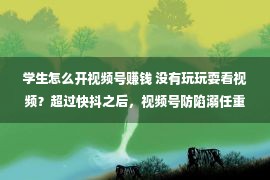 学生怎么开视频号赚钱 没有玩玩耍看视频？超过快抖之后，视频号防陷溺任重